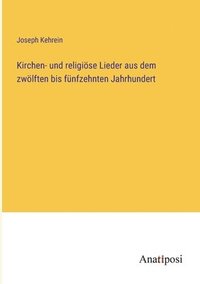 Joseph Kehrein

Kirchen- und religiöse Lieder aus dem zwölften bis fünfzehnten Jahrhundert

Anatiposi